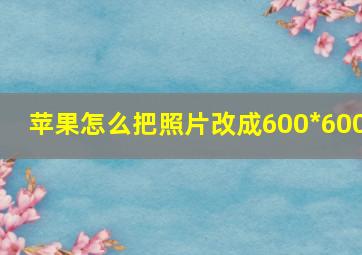 苹果怎么把照片改成600*600